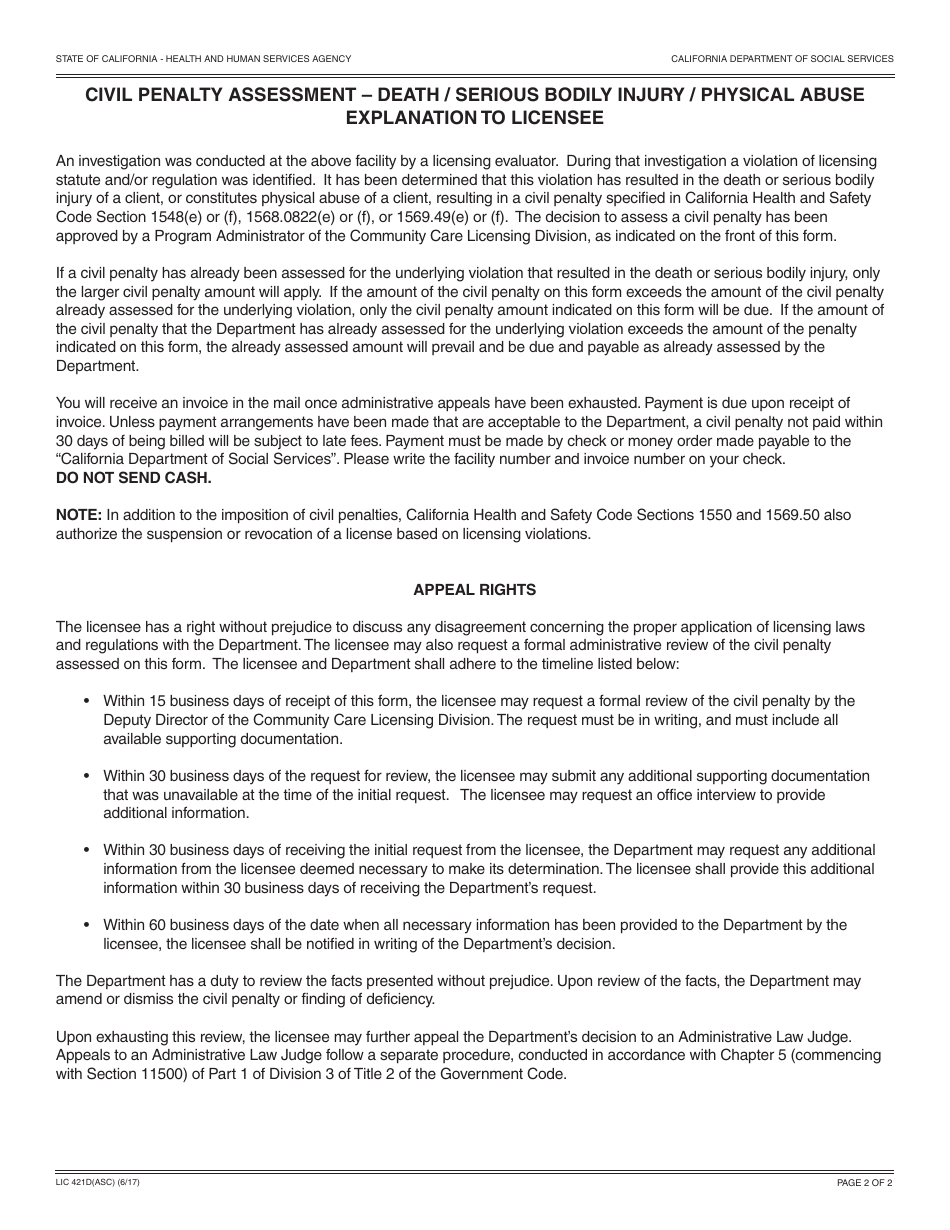 STATE OF CALIFORNIA - HEALTH AND HUMAN SERVICES AGENCY

CALIFORNIA DEPARTMENT OF SOCIAL SERVICES

CIVIL PENALTY ASSESSMENT – DEATH / SERIOUS BODILY INJURY / PHYSICAL ABUSE EXPLANATION TO LICENSEE

An investigation was conducted at the above facility by a licensing evaluator. During that investigation a violation of licensing statute and/or regulation was identified. It has been determined that this violation has resulted in the death or serious bodily injury of a client, or constitutes physical abuse of a client, resulting in a civil penalty specified in California Health and Safety Code Section 1548(e) or (f), 1568.0822(e) or (f), or 1569.49(e) or (f). The decision to assess a civil penalty has been approved by a Program Administrator of the Community Care Licensing Division, as indicated on the front of this form.

If a civil penalty has already been assessed for the underlying violation that resulted in the death or serious bodily injury, only the larger civil penalty amount will apply. If the amount of the civil penalty on this form exceeds the amount of the civil penalty already assessed for the underlying violation, only the civil penalty amount indicated on this form will be due. If the amount of the civil penalty that the Department has already assessed for the underlying violation exceeds the amount of the penalty indicated on this form, the already assessed amount will prevail and be due and payable as already assessed by the Department.

You will receive an invoice in the mail once administrative appeals have been exhausted. Payment is due upon receipt of invoice. Unless payment arrangements have been made that are acceptable to the Department, a civil penalty not paid within 30 days of being billed will be subject to late fees. Payment must be made by check or money order made payable to the "California Department of Social Services". Please write the facility number and invoice number on your check.
DO NOT SEND CASH.

NOTE: In addition to the imposition of civil penalties, California Health and Safety Code Sections 1550 and 1569.50 also authorize the suspension or revocation of a license based on licensing violations.

APPEAL RIGHTS

The licensee has a right without prejudice to discuss any disagreement concerning the proper application of licensing laws and regulations with the Department. The licensee may also request a formal administrative review of the civil penalty assessed on this form. The licensee and Department shall adhere to the timeline listed below:

• Within 15 business days of receipt of this form, the licensee may request a formal review of the civil penalty by the Deputy Director of the Community Care Licensing Division. The request must be in writing, and must include all available supporting documentation.

• Within 30 business days of the request for review, the licensee may submit any additional supporting documentation that was unavailable at the time of the initial request. The licensee may request an office interview to provide additional information.

• Within 30 business days of receiving the initial request from the licensee, the Department may request any additional information from the licensee deemed necessary to make its determination. The licensee shall provide this additional information within 30 business days of receiving the Department's request.

• Within 60 business days of the date when all necessary information has been provided to the Department by the licensee, the licensee shall be notified in writing of the Department's decision.

The Department has a duty to review the facts presented without prejudice. Upon review of the facts, the Department may amend or dismiss the civil penalty or finding of deficiency.

Upon exhausting this review, the licensee may further appeal the Department's decision to an Administrative Law Judge. Appeals to an Administrative Law Judge follow a separate procedure, conducted in accordance with Chapter 5 (commencing with Section 11500) of Part 1 of Division 3 of Title 2 of the Government Code.

LIC 421D(ASC) (6/17)

PAGE 2 OF 2